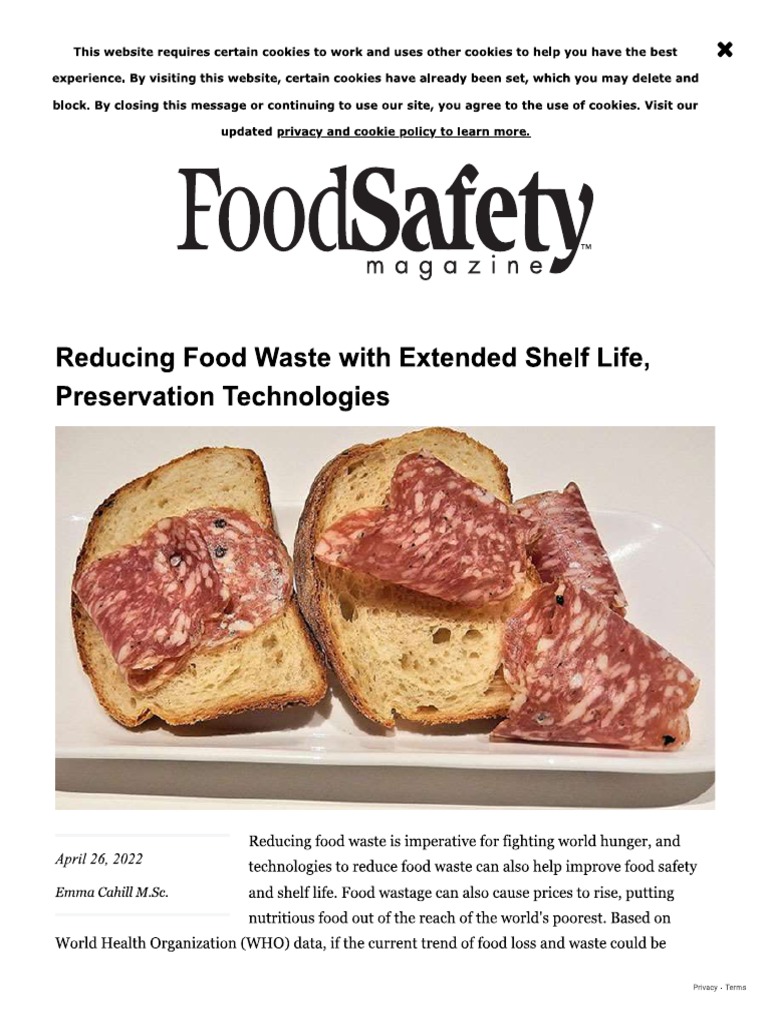 This website requires certain cookies to work and uses other cookies to help you have the best experience. By visiting this website, certain cookies have already been set, which you may delete and block. By closing this message or continuing to use our site, you agree to the use of cookies. Visit our updated privacy and cookie policy to learn more.

✖

FoodSafety™
magazine

Reducing Food Waste with Extended Shelf Life, Preservation Technologies

April 26, 2022

Emma Cahill M.Sc.

Reducing food waste is imperative for fighting world hunger, and technologies to reduce food waste can also help improve food safety and shelf life. Food wastage can also cause prices to rise, putting nutritious food out of the reach of the world's poorest. Based on World Health Organization (WHO) data, if the current trend of food loss and waste could be

Privacy - Terms